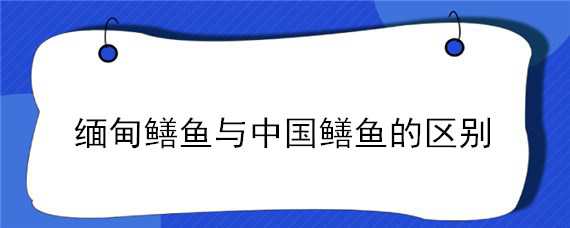 缅甸鳝鱼与中国鳝鱼的区别